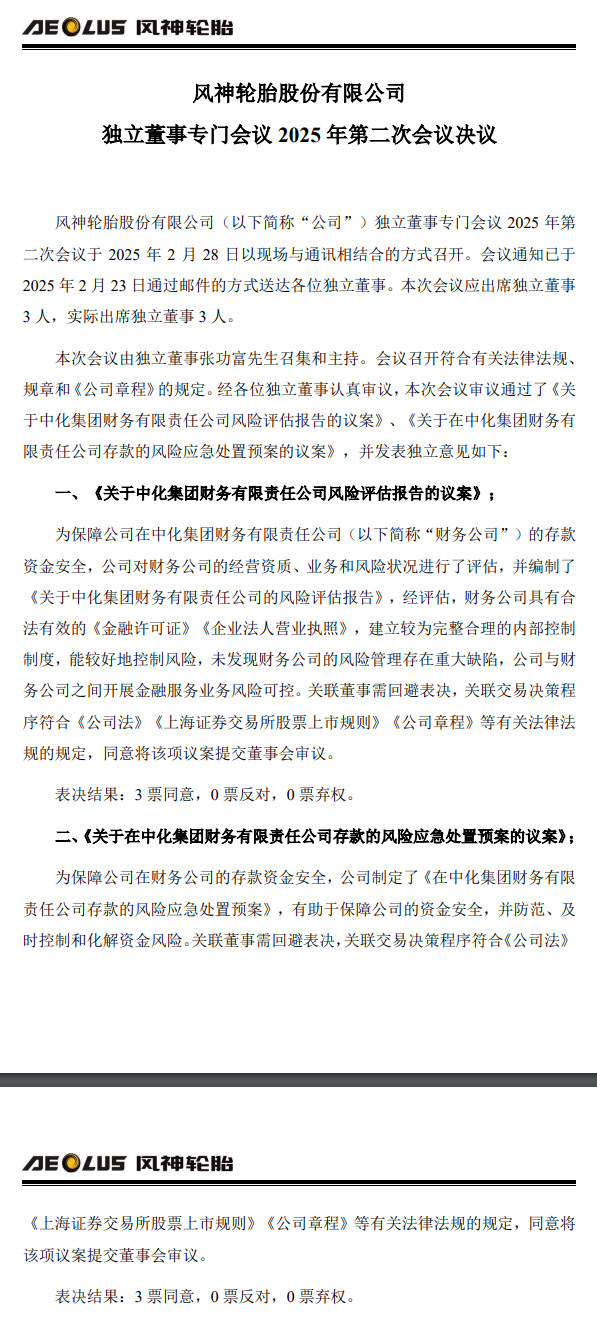 AEOLUS 风神轮胎

风神轮胎股份有限公司
独立董事专门会议 2025 年第二次会议决议

风神轮胎股份有限公司（以下简称“公司”）独立董事专门会议 2025 年第二次会议于 2025 年 2 月 28 日以现场与通讯相结合的方式召开。会议通知已于 2025 年 2 月 23 日通过邮件的方式送达各位独立董事。本次会议应出席独立董事 3 人，实际出席独立董事 3 人。

本次会议由独立董事张功富先生召集和主持。会议召开符合有关法律法规、规章和《公司章程》的规定。经各位独立董事认真审议，本次会议审议通过了《关于中化集团财务有限责任公司风险评估报告的议案》、《关于在中化集团财务有限责任公司存款的风险应急处置预案的议案》，并发表独立意见如下：

一、《关于中化集团财务有限责任公司风险评估报告的议案》；

为保障公司在中化集团财务有限责任公司（以下简称“财务公司”）的存款资金安全，公司对财务公司的经营资质、业务和风险状况进行了评估，并编制了《关于中化集团财务有限责任公司的风险评估报告》，经评估，财务公司具有合法有效的《金融许可证》《企业法人营业执照》，建立较为完整合理的内部控制制度，能较好地控制风险，未发现财务公司的风险管理存在重大缺陷，公司与财务公司之间开展金融服务业务风险可控。关联董事需回避表决，关联交易决策程序符合《公司法》《上海证券交易所股票上市规则》《公司章程》等有关法律法规的规定，同意将该项议案提交董事会审议。

表决结果：3 票同意，0 票反对，0 票弃权。

二、《关于在中化集团财务有限责任公司存款的风险应急处置预案的议案》；

为保障公司在财务公司的存款资金安全，公司制定了《在中化集团财务有限责任公司存款的风险应急处置预案》，有助于保障公司的资金安全，并防范、及时控制和化解资金风险。关联董事需回避表决，关联交易决策程序符合《公司法》

AEOLUS 风神轮胎

《上海证券交易所股票上市规则》《公司章程》等有关法律法规的规定，同意将该项议案提交董事会审议。

表决结果：3 票同意，0 票反对，0 票弃权。